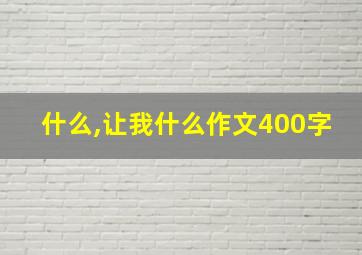 什么,让我什么作文400字